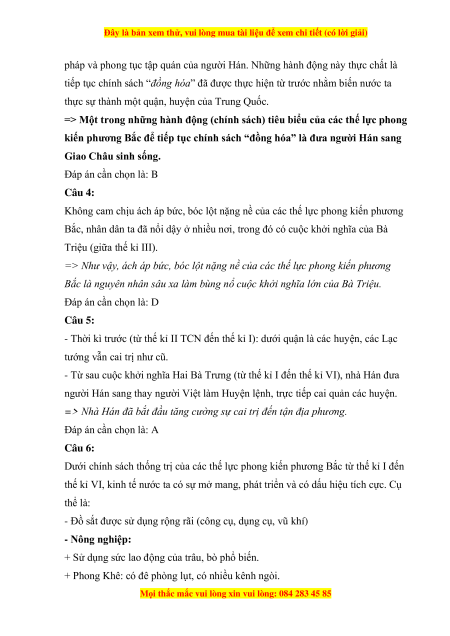 Đây là bản xem thử, vui lòng mua tài liệu để xem chi tiết (có lời giải)

pháp và phong tục tập quán của người Hán. Những hành động này thực chất là tiếp tục chính sách "đồng hóa" đã được thực hiện từ trước nhằm biến nước ta thực sự thành một quận, huyện của Trung Quốc.

=> Một trong những hành động (chính sách) tiêu biểu của các thế lực phong kiến phương Bắc để tiếp tục chính sách "đồng hóa" là đưa người Hán sang Giao Châu sinh sống.

Đáp án cần chọn là: B

Câu 4:

Không cam chịu ách áp bức, bóc lột nặng nề của các thế lực phong kiến phương Bắc, nhân dân ta đã nổi dậy ở nhiều nơi, trong đó có cuộc khởi nghĩa của Bà Triệu (giữa thế kỉ III).

=> Như vậy, ách áp bức, bóc lột nặng nề của các thế lực phong kiến phương Bắc là nguyên nhân sâu xa làm bùng nổ cuộc khởi nghĩa lớn của Bà Triệu.

Đáp án cần chọn là: D

Câu 5:

- Thời kì trước (từ thế kỉ II TCN đến thế kỉ I): dưới quận là các huyện, các Lạc tướng vẫn cai trị như cũ.

- Từ sau cuộc khởi nghĩa Hai Bà Trưng (từ thế kỉ I đến thế kỉ VI), nhà Hán đưa người Hán sang thay người Việt làm Huyện lệnh, trực tiếp cai quản các huyện.

=> Nhà Hán đã bắt đầu tăng cường sự cai trị đến tận địa phương.

Đáp án cần chọn là: A

Câu 6:

Dưới chính sách thống trị của các thế lực phong kiến phương Bắc từ thế kỉ I đến thế kỉ VI, kinh tế nước ta có sự mở mang, phát triển và có dấu hiệu tích cực. Cụ thể là:

- Đồ sắt được sử dụng rộng rãi (công cụ, dụng cụ, vũ khí)

- Nông nghiệp:

+ Sử dụng sức lao động của trâu, bò phổ biến.

+ Phong Khê: có đê phòng lụt, có nhiều kênh ngòi.

Mọi thắc mắc vui lòng xin vui lòng: 084 283 45 85